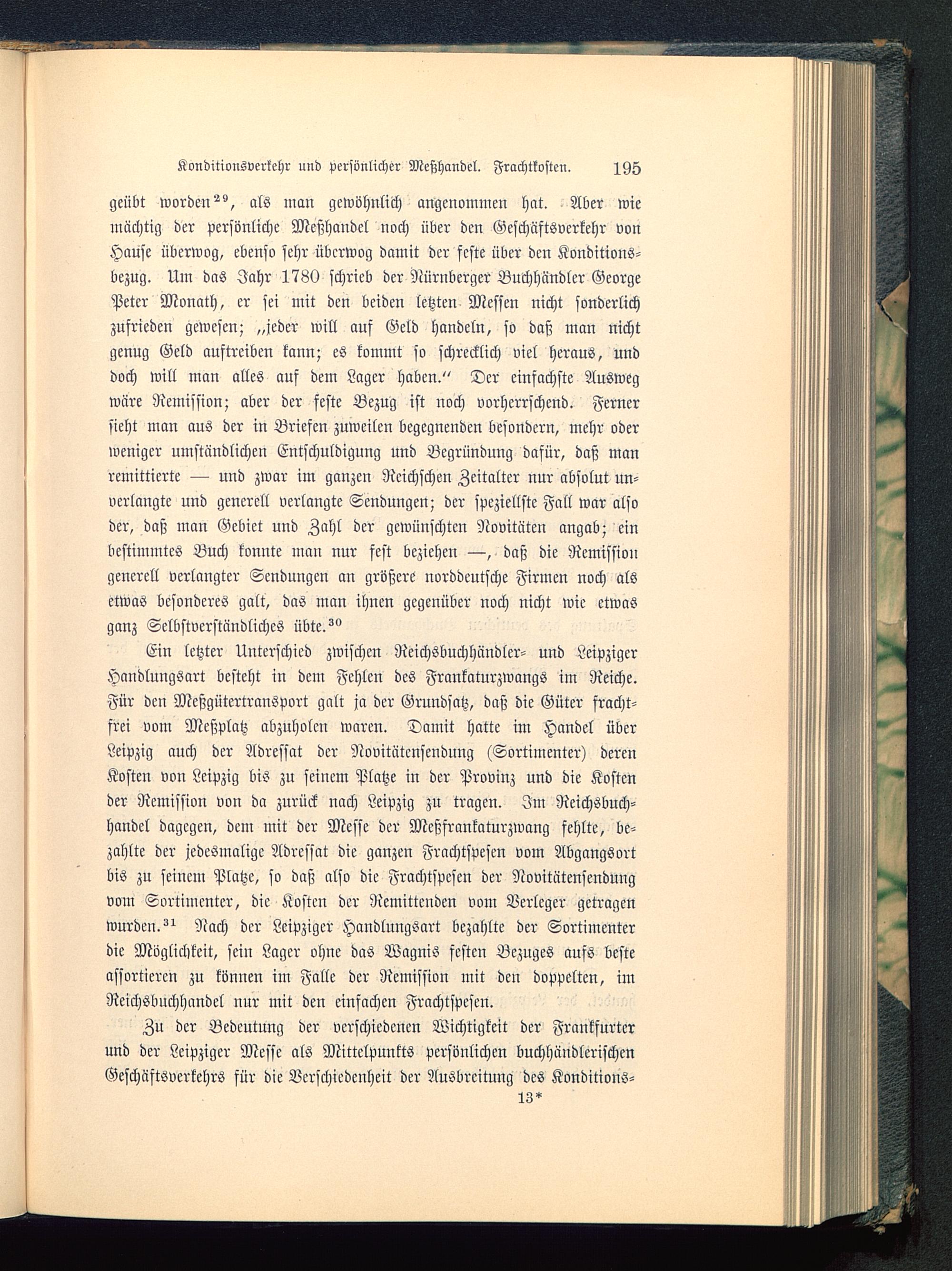 Konditionsverkehr und persönlicher Meßhandel. Frachtkosten. 195

geübt worden$^{29}$, als man gewöhnlich angenommen hat. Aber wie mächtig der persönliche Meßhandel noch über den Geschäftsverkehr von Hause überwog, ebenso sehr überwog damit der feste über den Konditionsbezug. Um das Jahr 1780 schrieb der Nürnberger Buchhändler George Peter Monath, er sei mit den beiden letzten Messen nicht sonderlich zufrieden gewesen; „jeder will auf Geld handeln, so daß man nicht genug Geld auftreiben kann; es kommt so schrecklich viel heraus, und doch will man alles auf dem Lager haben.“ Der einfachste Ausweg wäre Remission; aber der feste Bezug ist noch vorherrschend. Ferner sieht man aus der in Briefen zuweilen begegnenden besondern, mehr oder weniger umständlichen Entschuldigung und Begründung dafür, daß man remittierte — und zwar im ganzen Reichschen Zeitalter nur absolut unverlangte und generell verlangte Sendungen; der speziellste Fall war also der, daß man Gebiet und Zahl der gewünschten Novitäten angab; ein bestimmtes Buch konnte man nur fest beziehen —, daß die Remission generell verlangter Sendungen an größere norddeutsche Firmen noch als etwas besonderes galt, das man ihnen gegenüber noch nicht wie etwas ganz Selbstverständliches übte.$^{30}$

Ein letzter Unterschied zwischen Reichsbuchhändler- und Leipziger Handlungsart besteht in dem Fehlen des Frankaturzwangs im Reiche. Für den Meßgütertransport galt ja der Grundsatz, daß die Güter frachtfrei vom Meßplatz abzuholen waren. Damit hatte im Handel über Leipzig auch der Adressat der Novitätensendung (Sortimenter) deren Kosten von Leipzig bis zu seinem Platze in der Provinz und die Kosten der Remission von da zurück nach Leipzig zu tragen. Im Reichsbuchhandel dagegen, dem mit der Messe der Meßfrankaturzwang fehlte, bezahlte der jedesmalige Adressat die ganzen Frachtspesen vom Abgangsort bis zu seinem Platze, so daß also die Frachtspesen der Novitätensendung vom Sortimenter, die Kosten der Remittenden vom Verleger getragen wurden.$^{31}$ Nach der Leipziger Handlungsart bezahlte der Sortimenter die Möglichkeit, sein Lager ohne das Wagnis festen Bezuges aufs beste assortieren zu können im Falle der Remission mit den doppelten, im Reichsbuchhandel nur mit den einfachen Frachtspesen.

Zu der Bedeutung der verschiedenen Wichtigkeit der Frankfurter und der Leipziger Messe als Mittelpunkts persönlichen buchhändlerischen Geschäftsverkehrs für die Verschiedenheit der Ausbreitung des Konditions-

13*